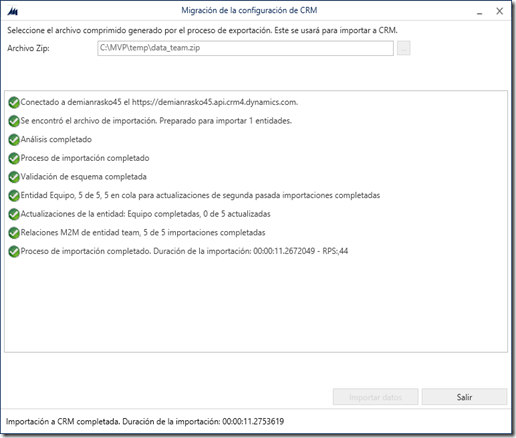 Migración de la configuración de CRM

Seleccione el archivo comprimido generado por el proceso de exportación. Este se usará para importar a CRM.

Archivo Zip: C:\MVP\temp\data_team.zip ...

Conectado a demianrasko45 el https://demianrasko45.api.crm4.dynamics.com.

Se encontró el archivo de importación. Preparado para importar 1 entidades.

Análisis completado

Proceso de importación completado

Validación de esquema completada

Entidad Equipo, 5 de 5, 5 en cola para actualizaciones de segunda pasada importaciones completadas

Actualizaciones de la entidad: Equipo completadas, 0 de 5 actualizadas

Relaciones M2M de entidad team, 5 de 5 importaciones completadas

Proceso de importación completado. Duración de la importación: 00:00:11.2672049 - RPS:,44

Importar datos

Salir

Importación a CRM completada. Duración de la importación: 00:00:11.2753619